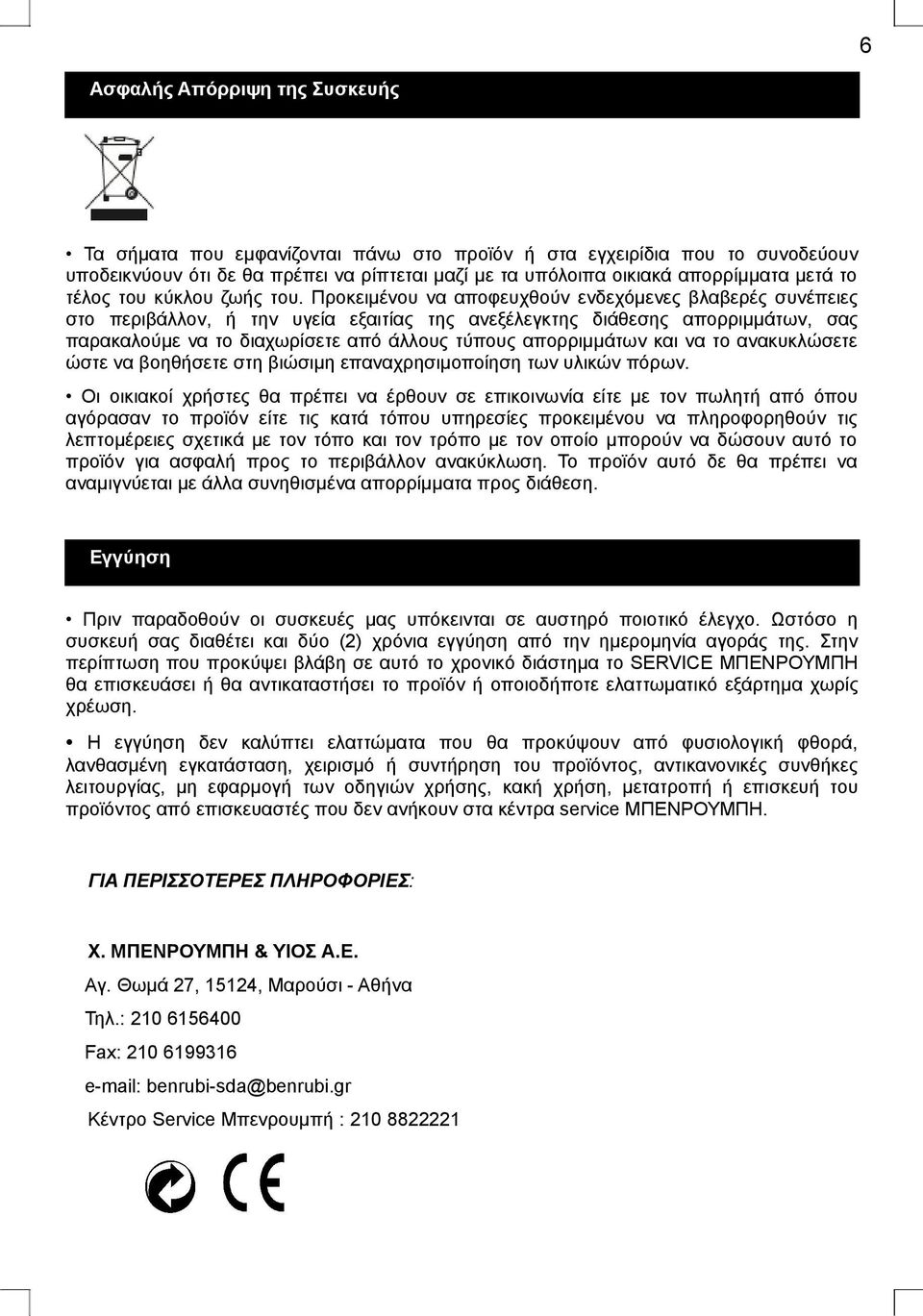 6

Ασφαλής Απόρριψη της Συσκευής

• Τα σήματα που εμφανίζονται πάνω στο προϊόν ή στα εγχειρίδια που το συνοδεύουν υποδεικνύουν ότι δε θα πρέπει να ρίπτεται μαζί με τα υπόλοιπα οικιακά απορρίμματα μετά το τέλος του κύκλου ζωής του. Προκειμένου να αποφευχθούν ενδεχόμενες βλαβερές συνέπειες στο περιβάλλον, ή την υγεία εξαιτίας της ανεξέλεγκτης διάθεσης απορριμμάτων, σας παρακαλούμε να το διαχωρίσετε από άλλους τύπους απορριμμάτων και να το ανακυκλώσετε ώστε να βοηθήσετε στη βιώσιμη επαναχρησιμοποίηση των υλικών πόρων.

• Οι οικιακοί χρήστες θα πρέπει να έρθουν σε επικοινωνία είτε με τον πωλητή από όπου αγόρασαν το προϊόν είτε τις κατά τόπου υπηρεσίες προκειμένου να πληροφορηθούν τις λεπτομέρειες σχετικά με τον τόπο και τον τρόπο με τον οποίο μπορούν να δώσουν αυτό το προϊόν για ασφαλή προς το περιβάλλον ανακύκλωση. Το προϊόν αυτό δε θα πρέπει να αναμιγνύεται με άλλα συνηθισμένα απορρίμματα προς διάθεση.

Εγγύηση

• Πριν παραδοθούν οι συσκευές μας υπόκεινται σε αυστηρό ποιοτικό έλεγχο. Ωστόσο η συσκευή σας διαθέτει και δύο (2) χρόνια εγγύηση από την ημερομηνία αγοράς της. Στην περίπτωση που προκύψει βλάβη σε αυτό το χρονικό διάστημα το SERVICE ΜΠΕΝΡΟΥΜΠΗ θα επισκευάσει ή θα αντικαταστήσει το προϊόν ή οποιοδήποτε ελαττωματικό εξάρτημα χωρίς χρέωση.

• Η εγγύηση δεν καλύπτει ελαττώματα που θα προκύψουν από φυσιολογική φθορά, λανθασμένη εγκατάσταση, χειρισμό ή συντήρηση του προϊόντος, αντικανονικές συνθήκες λειτουργίας, μη εφαρμογή των οδηγιών χρήσης, κακή χρήση, μετατροπή ή επισκευή του προϊόντος από επισκευαστές που δεν ανήκουν στα κέντρα service ΜΠΕΝΡΟΥΜΠΗ.

ΓΙΑ ΠΕΡΙΣΣΟΤΕΡΕΣ ΠΛΗΡΟΦΟΡΙΕΣ:

Χ. ΜΠΕΝΡΟΥΜΠΗ & ΥΙΟΣ Α.Ε.

Αγ. Θωμά 27, 15124, Μαρούσι - Αθήνα

Τηλ.: 210 6156400

Fax: 210 6199316

e-mail: benrubi-sda@benrubi.gr

Κέντρο Service Μπενρουμπή : 210 8822221

CE